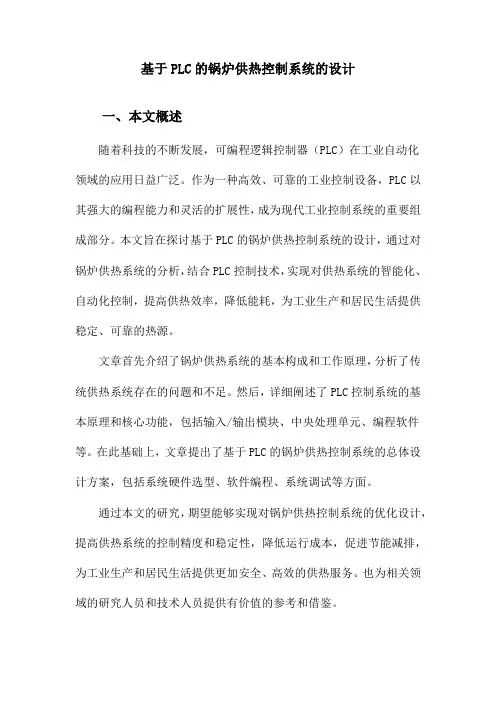 基于PLC的锅炉供热控制系统的设计

一、本文概述

随着科技的不断发展，可编程逻辑控制器（PLC）在工业自动化领域的应用日益广泛。作为一种高效、可靠的工业控制设备，PLC以其强大的编程能力和灵活的扩展性，成为现代工业控制系统的重要组成部分。本文旨在探讨基于PLC的锅炉供热控制系统的设计，通过对锅炉供热系统的分析，结合PLC控制技术，实现对供热系统的智能化、自动化控制，提高供热效率，降低能耗，为工业生产和居民生活提供稳定、可靠的热源。

文章首先介绍了锅炉供热系统的基本构成和工作原理，分析了传统供热系统存在的问题和不足。然后，详细阐述了PLC控制系统的基本原理和核心功能，包括输入/输出模块、中央处理单元、编程软件等。在此基础上，文章提出了基于PLC的锅炉供热控制系统的总体设计方案，包括系统硬件选型、软件编程、系统调试等方面。

通过本文的研究，期望能够实现对锅炉供热控制系统的优化设计，提高供热系统的控制精度和稳定性，降低运行成本，促进节能减排，为工业生产和居民生活提供更加安全、高效的供热服务。也为相关领域的研究人员和技术人员提供有价值的参考和借鉴。